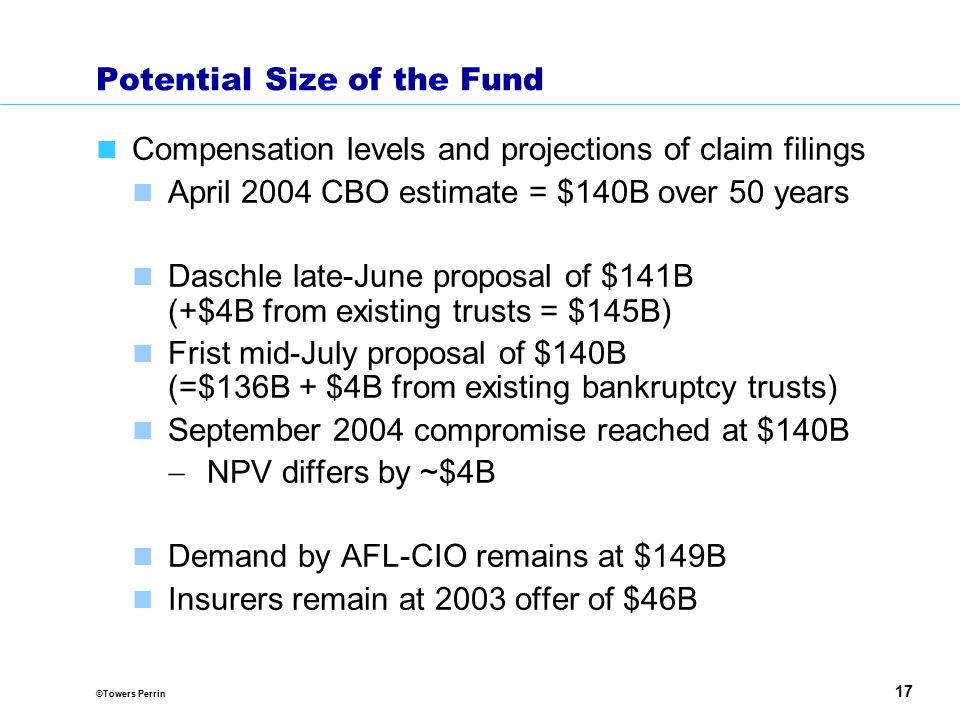 Potential Size of the Fund

Compensation levels and projections of claim filings

April 2004 CBO estimate = \$140B over 50 years

Daschle late-June proposal of \$141B (+\$4B from existing trusts = \$145B)

Frist mid-July proposal of \$140B (=\$136B + \$4B from existing bankruptcy trusts)

September 2004 compromise reached at \$140B

– NPV differs by ~\$4B

Demand by AFL-CIO remains at \$149B

Insurers remain at 2003 offer of \$46B

©Towers Perrin

17